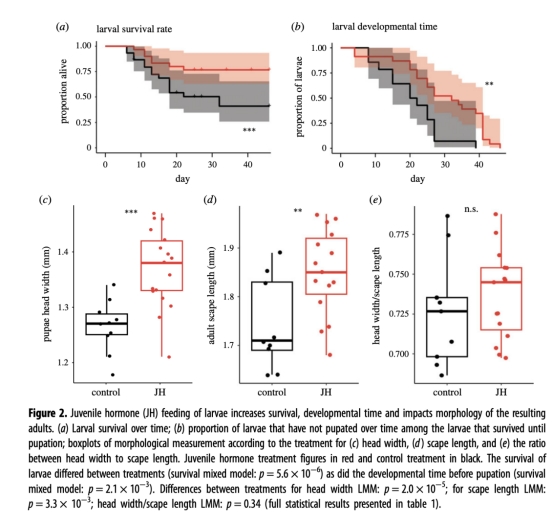 (a) larval survival rate

proportion alive

1.00
0.75
0.50
0.25
0

***

0 10 20 30 40
day

(b) larval developmental time

proportion of larvae

1.00
0.75
0.50
0.25
0

**

0 10 20 30 40
day

(c)

***

pupae head width (mm)

1.4
1.3
1.2

control JH

(d)

**

adult scape length (mm)

1.9
1.8
1.7

control JH

(e)

n.s.

head width/scape length

0.775
0.750
0.725
0.700

control JH

**Figure 2.** Juvenile hormone (JH) feeding of larvae increases survival, developmental time and impacts morphology of the resulting adults. (a) Larval survival over time; (b) proportion of larvae that have not pupated over time among the larvae that survived until pupation; boxplots of morphological measurement according to the treatment for (c) head width, (d) scape length, and (e) the ratio between head width to scape length. Juvenile hormone treatment figures in red and control treatment in black. The survival of larvae differed between treatments (survival mixed model: $p = 5.6 \times 10^{-6}$) as did the developmental time before pupation (survival mixed model: $p = 2.1 \times 10^{-3}$). Differences between treatments for head width LMM: $p = 2.0 \times 10^{-5}$; for scape length LMM: $p = 3.3 \times 10^{-3}$; head width/scape length LMM: $p = 0.34$ (full statistical results presented in table 1).